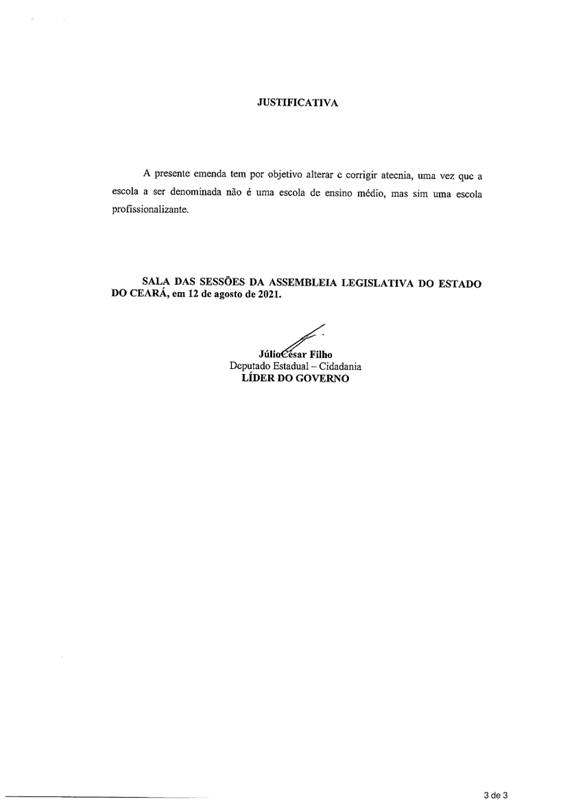 JUSTIFICATIVA

A presente emenda tem por objetivo alterar e corrigir atecnia, uma vez que a escola a ser denominada não é uma escola de ensino médio, mas sim uma escola profissionalizante.

SALA DAS SESSÕES DA ASSEMBLEIA LEGISLATIVA DO ESTADO DO CEARÁ, em 12 de agosto de 2021.

Júlio César Filho
Deputado Estadual – Cidadania
LÍDER DO GOVERNO

3 de 3